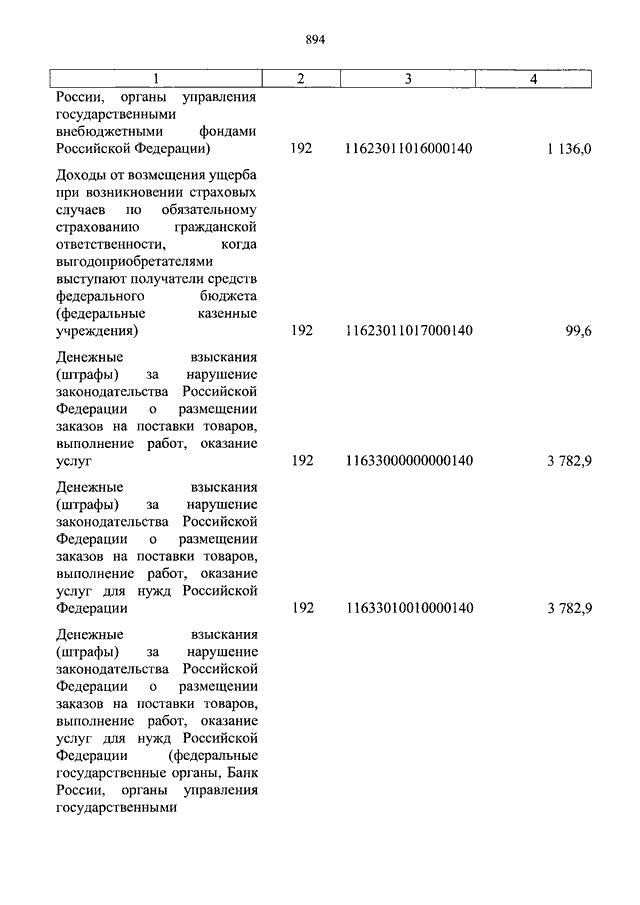 894

| 1 | 2 | 3 | 4 |
|---|---|---|---|
| России, органы управления государственными внебюджетными фондами Российской Федерации) | 192 | 11623011016000140 | 1 136,0 |
| Доходы от возмещения ущерба при возникновении страховых случаев по обязательному страхованию гражданской ответственности, когда выгодоприобретателями выступают получатели средств федерального бюджета (федеральные казенные учреждения) | 192 | 11623011017000140 | 99,6 |
| Денежные взыскания (штрафы) за нарушение законодательства Российской Федерации о размещении заказов на поставки товаров, выполнение работ, оказание услуг | 192 | 11633000000000140 | 3 782,9 |
| Денежные взыскания (штрафы) за нарушение законодательства Российской Федерации о размещении заказов на поставки товаров, выполнение работ, оказание услуг для нужд Российской Федерации | 192 | 11633010010000140 | 3 782,9 |
| Денежные взыскания (штрафы) за нарушение законодательства Российской Федерации о размещении заказов на поставки товаров, выполнение работ, оказание услуг для нужд Российской Федерации (федеральные государственные органы, Банк России, органы управления государственными | | | |